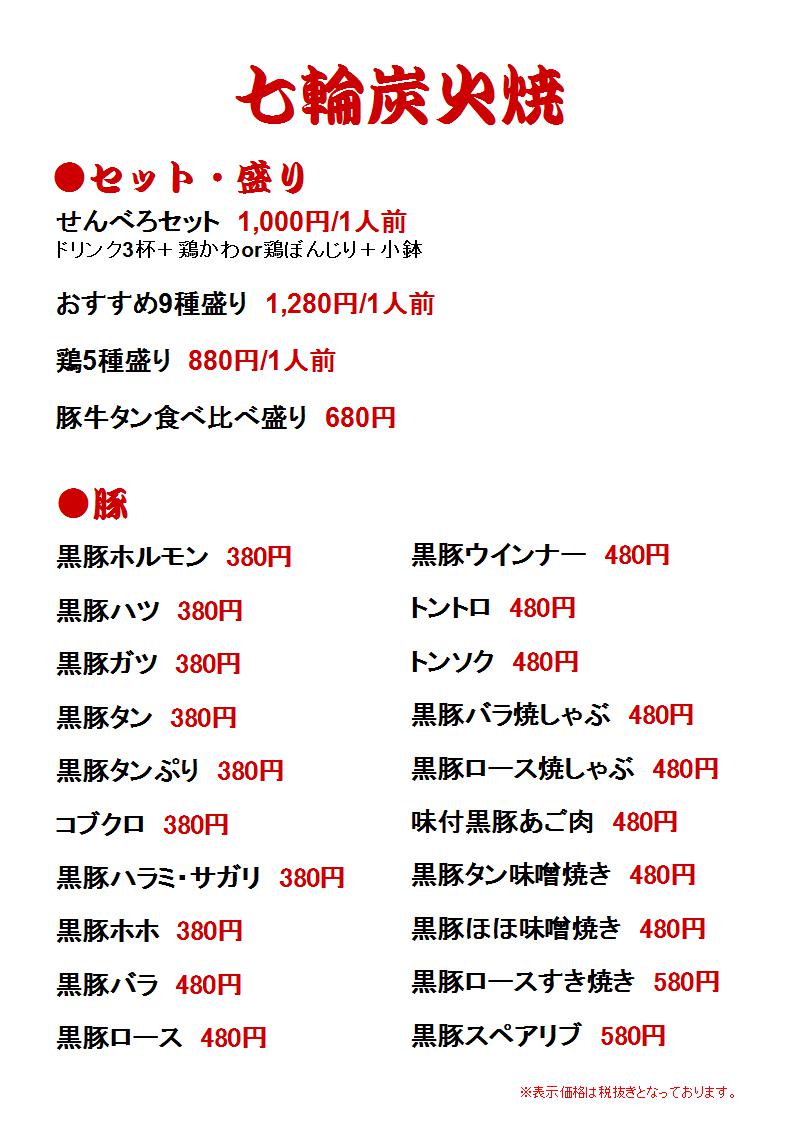 七輪炭火焼

●セット・盛り

せんべろセット 1,000円/1人前
ドリンク3杯＋鶏かわor鶏ぼんじり＋小鉢

おすすめ9種盛り 1,280円/1人前

鶏5種盛り 880円/1人前

豚牛タン食べ比べ盛り 680円

●豚

黒豚ホルモン 380円

黒豚ハツ 380円

黒豚ガツ 380円

黒豚タン 380円

黒豚タンぷり 380円

コブクロ 380円

黒豚ハラミ･サガリ 380円

黒豚ホホ 380円

黒豚バラ 480円

黒豚ロース 480円

黒豚ウインナー 480円

トントロ 480円

トンソク 480円

黒豚バラ焼しゃぶ 480円

黒豚ロース焼しゃぶ 480円

味付黒豚あご肉 480円

黒豚タン味噌焼き 480円

黒豚ほほ味噌焼き 480円

黒豚ロースすき焼き 580円

黒豚スペアリブ 580円

※表示価格は税抜きとなっております。